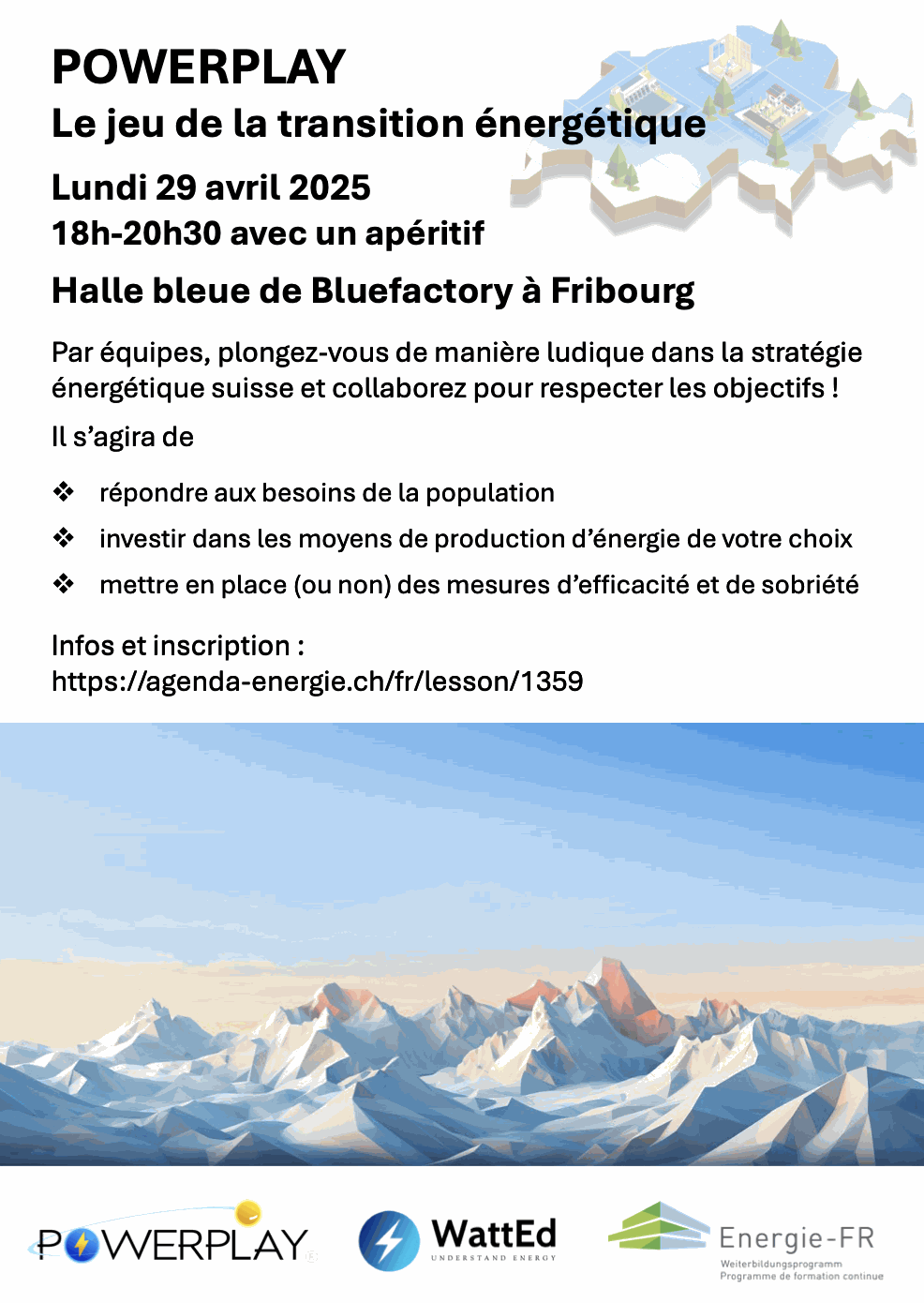 POWERPLAY
Le jeu de la transition énergétique

Lundi 29 avril 2025
18h-20h30 avec un apéritif

Halle bleue de Bluefactory à Fribourg

Par équipes, plongez-vous de manière ludique dans la stratégie énergétique suisse et collaborez pour respecter les objectifs !

Il s'agira de

❖ répondre aux besoins de la population
❖ investir dans les moyens de production d'énergie de votre choix
❖ mettre en place (ou non) des mesures d'efficacité et de sobriété

Infos et inscription :
https://agenda-energie.ch/fr/lesson/1359

POWERPLAY

WattEd
UNDERSTAND ENERGY

Energie-FR
Weiterbildungsprogramm
Programme de formation continue